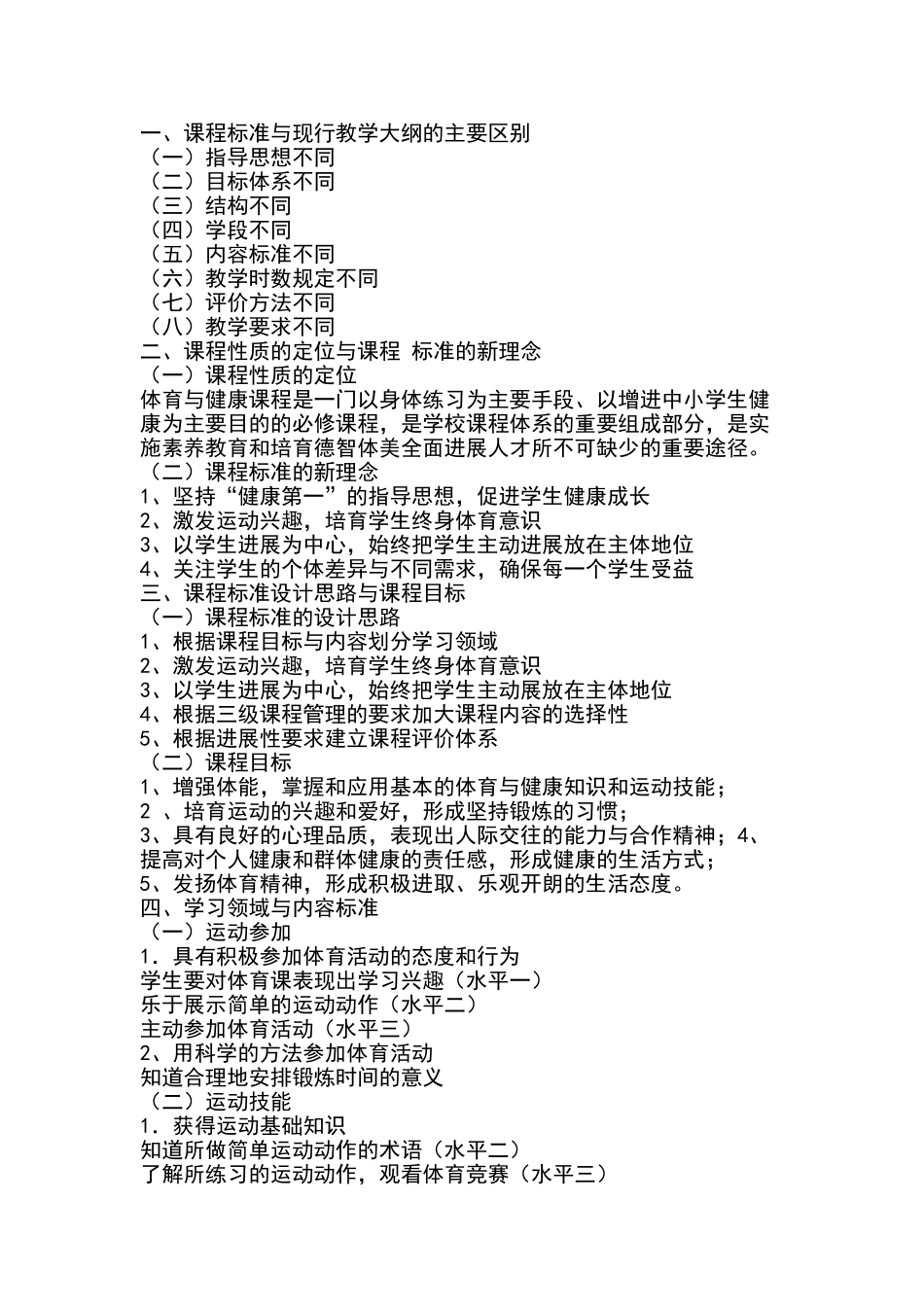 一、课程标准与现行教学大纲的主要区别
（一）指导思想不同
（二）目标体系不同
（三）结构不同
（四）学段不同
（五）内容标准不同
（六）教学时数规定不同
（七）评价方法不同
（八）教学要求不同
二、课程性质的定位与课程 标准的新理念
（一）课程性质的定位
体育与健康课程是一门以身体练习为主要手段、以增进中小学生健康为主要目的的必修课程，是学校课程体系的重要组成部分，是实施素养教育和培育德智体美全面进展人才所不可缺少的重要途径。
（二）课程标准的新理念
1、坚持“健康第一”的指导思想，促进学生健康成长
2、激发运动兴趣，培育学生终身体育意识
3、以学生进展为中心，始终把学生主动进展放在主体地位
4、关注学生的个体差异与不同需求，确保每一个学生受益
三、课程标准设计思路与课程目标
（一）课程标准的设计思路
1、根据课程目标与内容划分学习领域
2、激发运动兴趣，培育学生终身体育意识
3、以学生进展为中心，始终把学生主动展放在主体地位
4、根据三级课程管理的要求加大课程内容的选择性
5、根据进展性要求建立课程评价体系
（二）课程目标
1、增强体能，掌握和应用基本的体育与健康知识和运动技能；
2 、培育运动的兴趣和爱好，形成坚持锻炼的习惯；
3、具有良好的心理品质，表现出人际交往的能力与合作精神；4、提高对个人健康和群体健康的责任感，形成健康的生活方式；
5、发扬体育精神，形成积极进取、乐观开朗的生活态度。
四、学习领域与内容标准
（一）运动参加
1．具有积极参加体育活动的态度和行为
学生要对体育课表现出学习兴趣（水平一）
乐于展示简单的运动动作（水平二）
主动参加体育活动（水平三）
2、用科学的方法参加体育活动
知道合理地安排锻炼时间的意义
（二）运动技能
1．获得运动基础知识
知道所做简单运动动作的术语（水平二）
了解所练习的运动动作，观看体育竞赛（水平三）